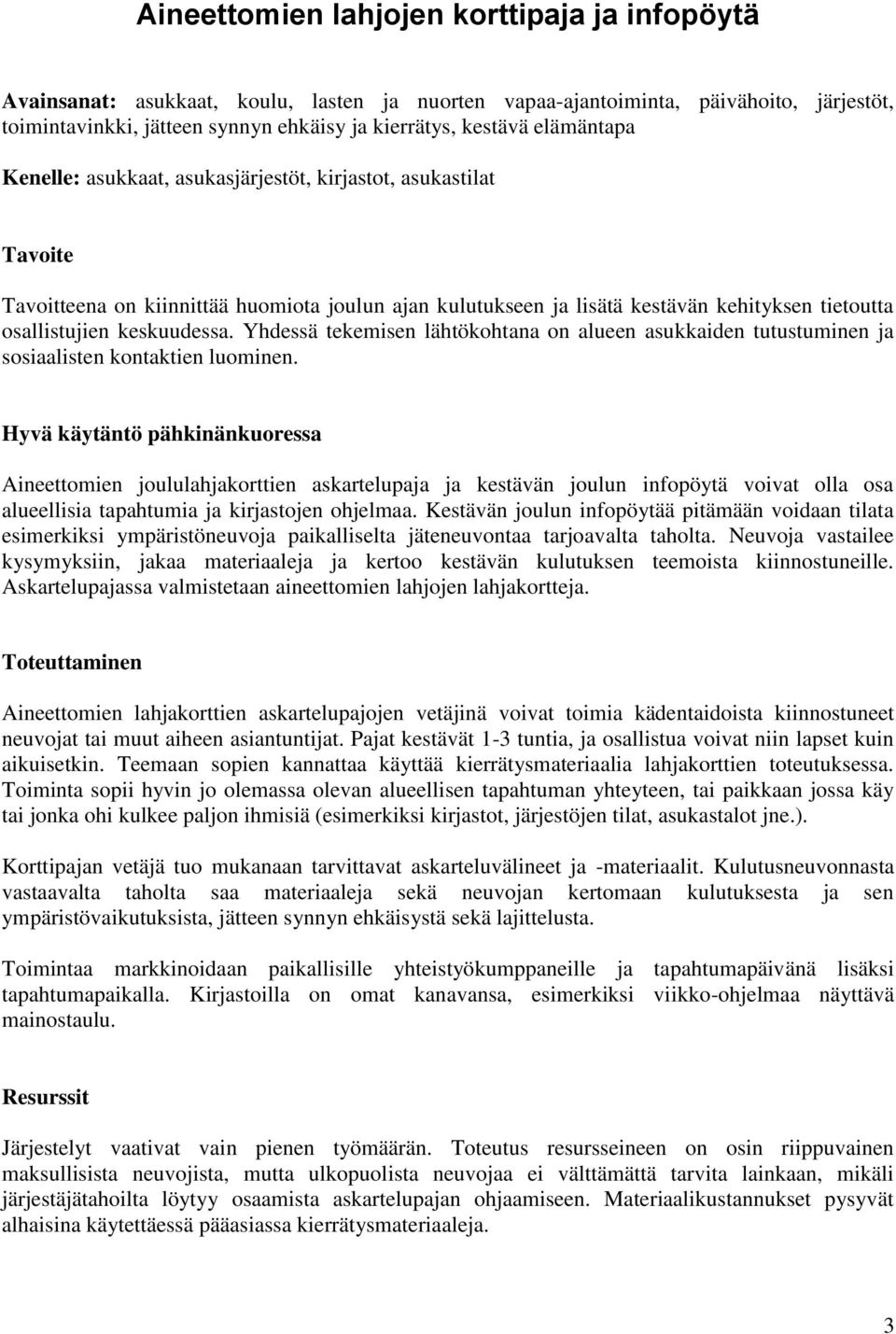 Aineettomien lahjojen korttipaja ja infopöytä

Avainsanat: asukkaat, koulu, lasten ja nuorten vapaa-ajantoiminta, päivähoito, järjestöt, toimintavinkki, jätteen synnyn ehkäisy ja kierrätys, kestävä elämäntapa

Kenelle: asukkaat, asukasjärjestöt, kirjastot, asukastilat

Tavoite

Tavoitteena on kiinnittää huomiota joulun ajan kulutukseen ja lisätä kestävän kehityksen tietoutta osallistujien keskuudessa. Yhdessä tekemisen lähtökohtana on alueen asukkaiden tutustuminen ja sosiaalisten kontaktien luominen.

Hyvä käytäntö pähkinänkuoressa

Aineettomien joululahjakorttien askartelupaja ja kestävän joulun infopöytä voivat olla osa alueellisia tapahtumia ja kirjastojen ohjelmaa. Kestävän joulun infopöytää pitämään voidaan tilata esimerkiksi ympäristöneuvoja paikalliselta jäteneuvontaa tarjoavalta taholta. Neuvoja vastailee kysymyksiin, jakaa materiaaleja ja kertoo kestävän kulutuksen teemoista kiinnostuneille. Askartelupajassa valmistetaan aineettomien lahjojen lahjakortteja.

Toteuttaminen

Aineettomien lahjakorttien askartelupajojen vetäjinä voivat toimia kädentaidoista kiinnostuneet neuvojat tai muut aiheen asiantuntijat. Pajat kestävät 1-3 tuntia, ja osallistua voivat niin lapset kuin aikuisetkin. Teemaan sopien kannattaa käyttää kierrätysmateriaalia lahjakorttien toteutuksessa. Toiminta sopii hyvin jo olemassa olevan alueellisen tapahtuman yhteyteen, tai paikkaan jossa käy tai jonka ohi kulkee paljon ihmisiä (esimerkiksi kirjastot, järjestöjen tilat, asukastalot jne.).

Korttipajan vetäjä tuo mukanaan tarvittavat askarteluvälineet ja -materiaalit. Kulutusneuvonnasta vastaavalta taholta saa materiaaleja sekä neuvojan kertomaan kulutuksesta ja sen ympäristövaikutuksista, jätteen synnyn ehkäisystä sekä lajittelusta.

Toimintaa markkinoidaan paikallisille yhteistyökumppaneille ja tapahtumapäivänä lisäksi tapahtumapaikalla. Kirjastoilla on omat kanavansa, esimerkiksi viikko-ohjelmaa näyttävä mainostaulu.

Resurssit

Järjestelyt vaativat vain pienen työmäärän. Toteutus resursseineen on osin riippuvainen maksullisista neuvojista, mutta ulkopuolista neuvojaa ei välttämättä tarvita lainkaan, mikäli järjestäjätahoilta löytyy osaamista askartelupajan ohjaamiseen. Materiaalikustannukset pysyvät alhaisina käytettäessä pääasiassa kierrätysmateriaaleja.

3